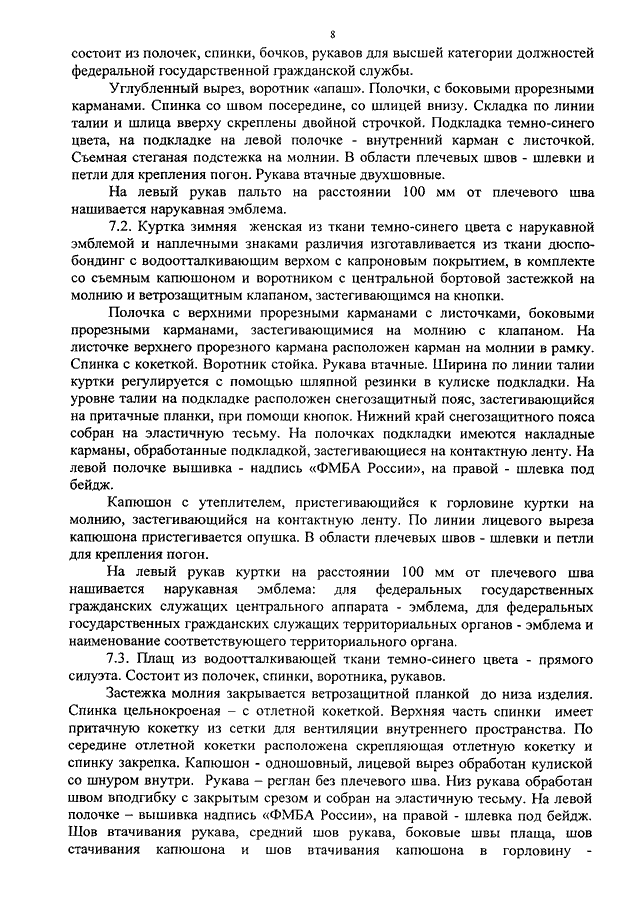 8

состоит из полочек, спинки, бочков, рукавов для высшей категории должностей федеральной государственной гражданской службы.

Углубленный вырез, воротник «апаш». Полочки, с боковыми прорезными карманами. Спинка со швом посередине, со шлицей внизу. Складка по линии талии и шлица вверху скреплены двойной строчкой. Подкладка темно-синего цвета, на подкладке на левой полочке - внутренний карман с листочкой. Съемная стеганая подстежка на молнии. В области плечевых швов - шлевки и петли для крепления погон. Рукава втачные двухшовные.

На левый рукав пальто на расстоянии 100 мм от плечевого шва нашивается нарукавная эмблема.

7.2. Куртка зимняя женская из ткани темно-синего цвета с нарукавной эмблемой и наплечными знаками различия изготавливается из ткани дюспо-бондинг с водоотталкивающим верхом с капроновым покрытием, в комплекте со съемным капюшоном и воротником с центральной бортовой застежкой на молнию и ветрозащитным клапаном, застегивающимся на кнопки.

Полочка с верхними прорезными карманами с листочками, боковыми прорезными карманами, застегивающимися на молнию с клапаном. На листочке верхнего прорезного кармана расположен карман на молнии в рамку. Спинка с кокеткой. Воротник стойка. Рукава втачные. Ширина по линии талии куртки регулируется с помощью шляпной резинки в кулиске подкладки. На уровне талии на подкладке расположен снегозащитный пояс, застегивающийся на притачные планки, при помощи кнопок. Нижний край снегозащитного пояса собран на эластичную тесьму. На полочках подкладки имеются накладные карманы, обработанные подкладкой, застегивающиеся на контактную ленту. На левой полочке вышивка - надпись «ФМБА России», на правой - шлевка под бейдж.

Капюшон с утеплителем, пристегивающийся к горловине куртки на молнию, застегивающийся на контактную ленту. По линии лицевого выреза капюшона пристегивается опушка. В области плечевых швов - шлевки и петли для крепления погон.

На левый рукав куртки на расстоянии 100 мм от плечевого шва нашивается нарукавная эмблема: для федеральных государственных гражданских служащих центрального аппарата - эмблема, для федеральных государственных гражданских служащих территориальных органов - эмблема и наименование соответствующего территориального органа.

7.3. Плащ из водоотталкивающей ткани темно-синего цвета - прямого силуэта. Состоит из полочек, спинки, воротника, рукавов.

Застежка молния закрывается ветрозащитной планкой до низа изделия. Спинка цельнокроеная – с отлетной кокеткой. Верхняя часть спинки имеет притачную кокетку из сетки для вентиляции внутреннего пространства. По середине отлетной кокетки расположена скрепляющая отлетную кокетку и спинку закрепка. Капюшон - одношовный, лицевой вырез обработан кулиской со шнуром внутри. Рукава – реглан без плечевого шва. Низ рукава обработан швом вподгибку с закрытым срезом и собран на эластичную тесьму. На левой полочке – вышивка надпись «ФМБА России», на правой - шлевка под бейдж. Шов втачивания рукава, средний шов рукава, боковые швы плаща, шов стачивания капюшона и шов втачивания капюшона в горловину -